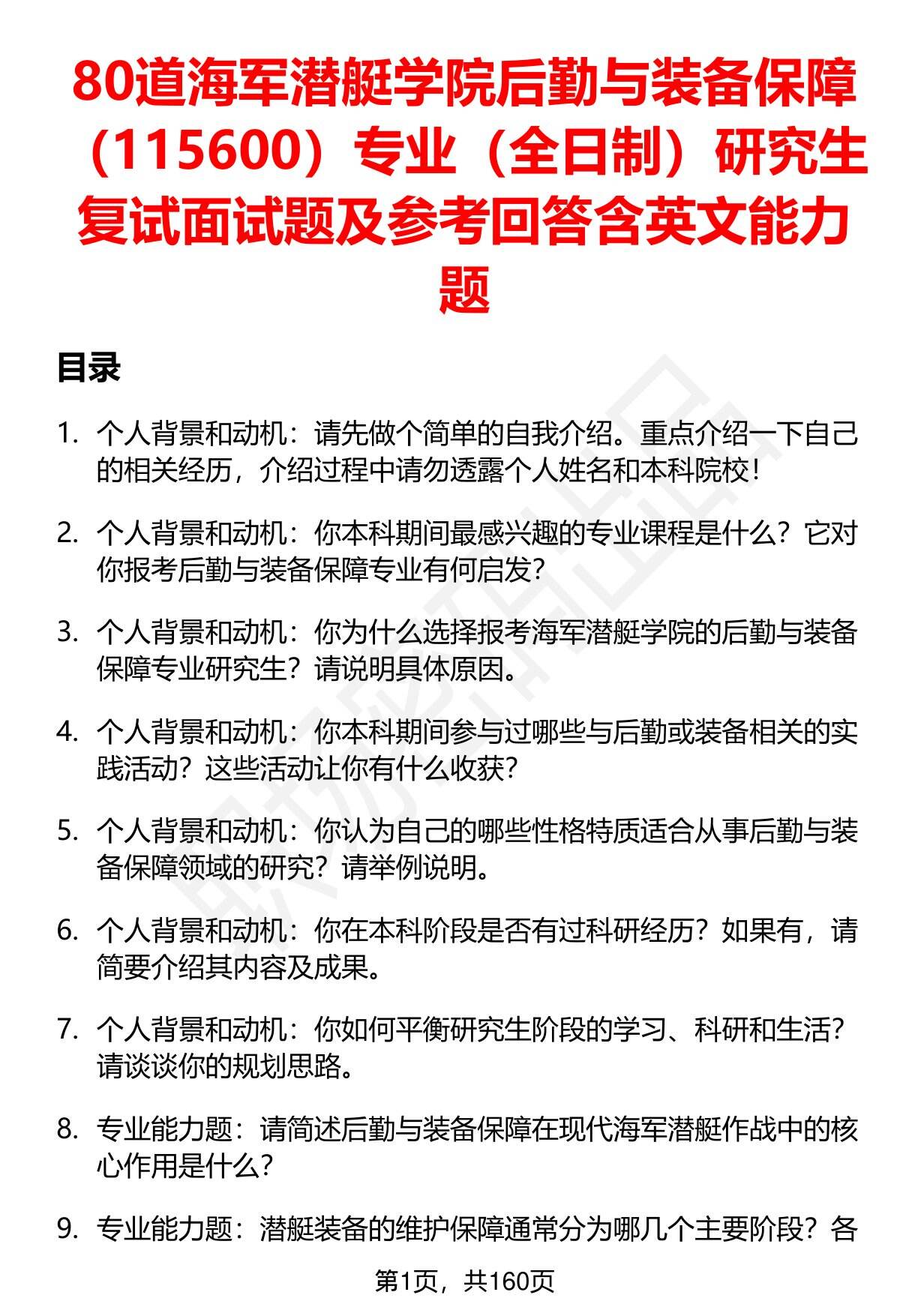 80道海军潜艇学院后勤与装备保障（115600）专业（全日制）研究生复试面试题及参考回答含英文能力题

目录

1. 个人背景和动机：请先做个简单的自我介绍。重点介绍一下自己的相关经历，介绍过程中请勿透露个人姓名和本科院校！

2. 个人背景和动机：你本科期间最感兴趣的专业课程是什么？它对你报考后勤与装备保障专业有何启发？

3. 个人背景和动机：你为什么选择报考海军潜艇学院的后勤与装备保障专业研究生？请说明具体原因。

4. 个人背景和动机：你本科期间参与过哪些与后勤或装备相关的实践活动？这些活动让你有什么收获？

5. 个人背景和动机：你认为自己的哪些性格特质适合从事后勤与装备保障领域的研究？请举例说明。

6. 个人背景和动机：你在本科阶段是否有过科研经历？如果有，请简要介绍其内容及成果。

7. 个人背景和动机：你如何平衡研究生阶段的学习、科研和生活？请谈谈你的规划思路。

8. 专业能力题：请简述后勤与装备保障在现代海军潜艇作战中的核心作用是什么？

9. 专业能力题：潜艇装备的维护保障通常分为哪几个主要阶段？各

第1页，共160页